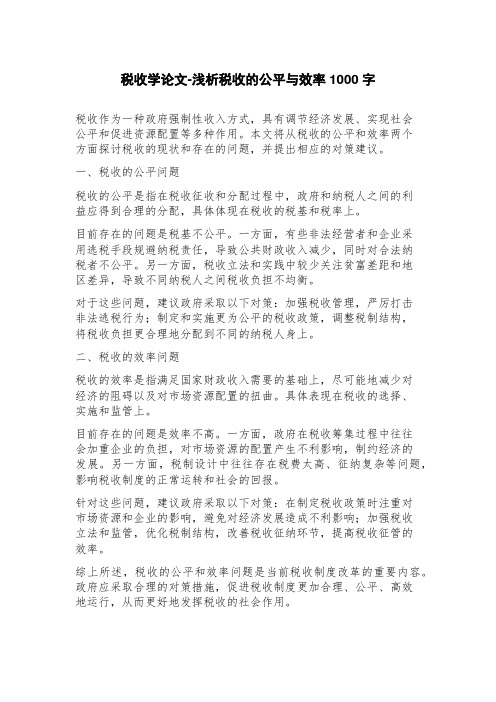 税收学论文-浅析税收的公平与效率 1000 字

税收作为一种政府强制性收入方式，具有调节经济发展、实现社会公平和促进资源配置等多种作用。本文将从税收的公平和效率两个方面探讨税收的现状和存在的问题，并提出相应的对策建议。

一、税收的公平问题

税收的公平是指在税收征收和分配过程中，政府和纳税人之间的利益应得到合理的分配，具体体现在税收的税基和税率上。

目前存在的问题是税基不公平。一方面，有些非法经营者和企业采用逃税手段规避纳税责任，导致公共财政收入减少，同时对合法纳税者不公平。另一方面，税收立法和实践中较少关注贫富差距和地区差异，导致不同纳税人之间税收负担不均衡。

对于这些问题，建议政府采取以下对策：加强税收管理，严厉打击非法逃税行为；制定和实施更为公平的税收政策，调整税制结构，将税收负担更合理地分配到不同的纳税人身上。

二、税收的效率问题

税收的效率是指满足国家财政收入需要的基础上，尽可能地减少对经济的阻碍以及对市场资源配置的扭曲。具体表现在税收的选择、实施和监管上。

目前存在的问题是效率不高。一方面，政府在税收筹集过程中往往会加重企业的负担，对市场资源的配置产生不利影响，制约经济的发展。另一方面，税制设计中往往存在税费太高、征纳复杂等问题，影响税收制度的正常运转和社会的回报。

针对这些问题，建议政府采取以下对策：在制定税收政策时注重对市场资源和企业的影响，避免对经济发展造成不利影响；加强税收立法和监管，优化税制结构，改善税收征纳环节，提高税收征管的效率。

综上所述，税收的公平和效率问题是当前税收制度改革的重要内容。政府应采取合理的对策措施，促进税收制度更加合理、公平、高效地运行，从而更好地发挥税收的社会作用。